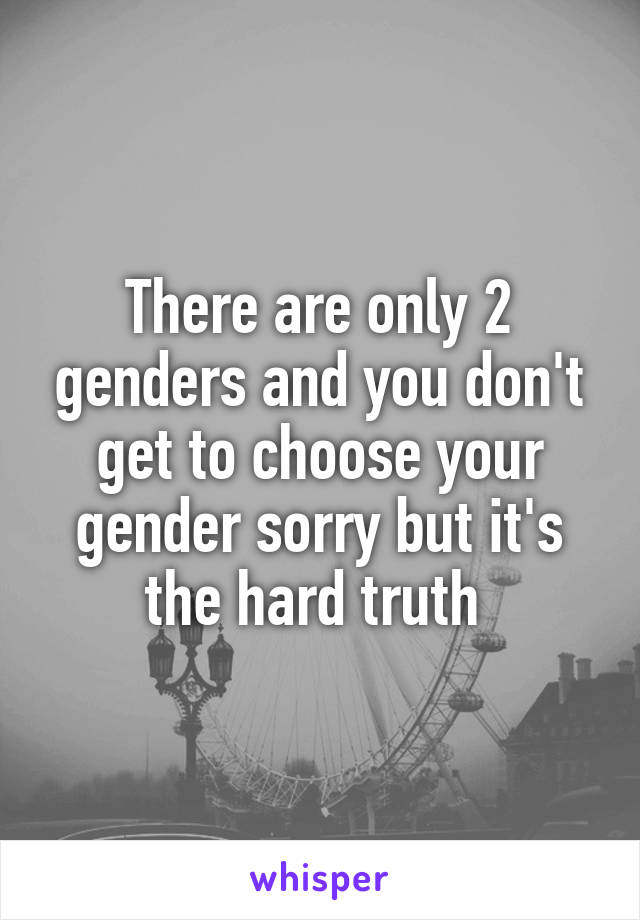 There are only 2 genders and you don't get to choose your gender sorry but it's the hard truth

whisper